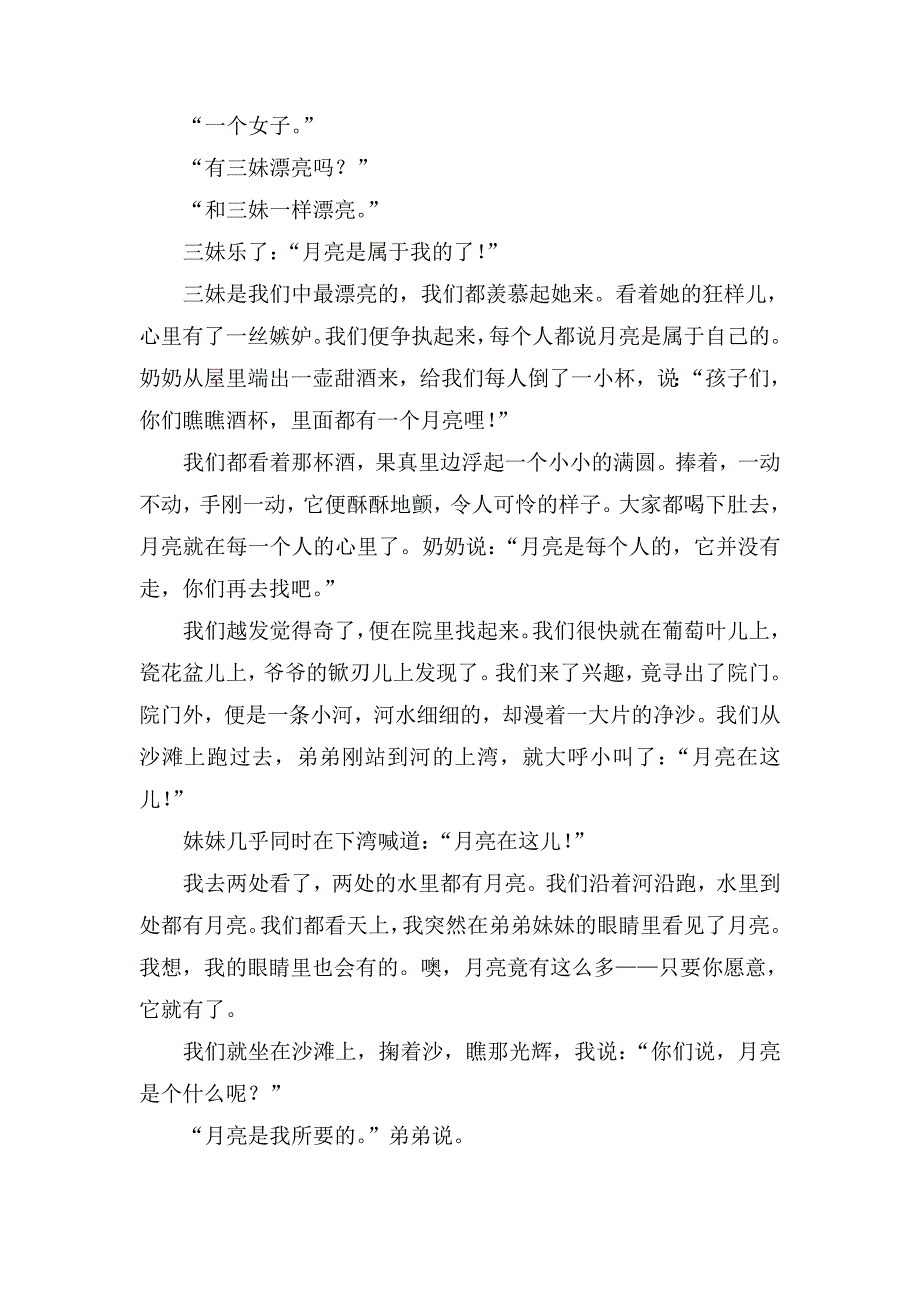 “一个女子。”

“有三妹漂亮吗？”

“和三妹一样漂亮。”

三妹乐了：“月亮是属于我的了！”

三妹是我们中最漂亮的，我们都羡慕起她来。看着她的狂样儿，心里有了一丝嫉妒。我们便争执起来，每个人都说月亮是属于自己的。奶奶从屋里端出一壶甜酒来，给我们每人倒了一小杯，说“孩子们，你们瞧瞧酒杯，里面都有一个月亮哩！”

我们都看着那杯酒，果真里边浮起一个小小的满圆。捧着，一动不动，手刚一动，它便酥酥地颤，令人可怜的样子。大家都喝下肚去，月亮就在每一个人的心里了。奶奶说：“月亮是每个人的，它并没有走，你们再去找吧。”

我们越发觉得奇了，便在院里找起来。我们很快就在葡萄叶儿上，瓷花盆儿上，爷爷的锨刃儿上发现了。我们来了兴趣，竟寻出了院门。院门外，便是一条小河，河水细细的，却漫着一大片的净沙。我们从沙滩上跑过去，弟弟刚站到河的上湾，就大呼小叫了：“月亮在这儿！”

妹妹几乎同时在下湾喊道：“月亮在这儿！”

我去两处看了，两处的水里都有月亮。我们沿着河沿跑，水里到处都有月亮。我们都看天上，我突然在弟弟妹妹的眼睛里看见了月亮。我想，我的眼睛里也会有的。噢，月亮竟有这么多——只要你愿意，它就有了。

我们就坐在沙滩上，掬着沙，瞧那光辉，我说：“你们说，月亮是个什么呢？”

“月亮是我所要的。”弟弟说。